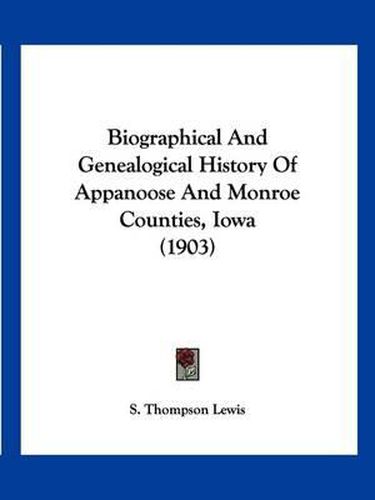 Biographical And Genealogical History Of Appanoose And Monroe Counties, Iowa (1903)

S. Thompson Lewis